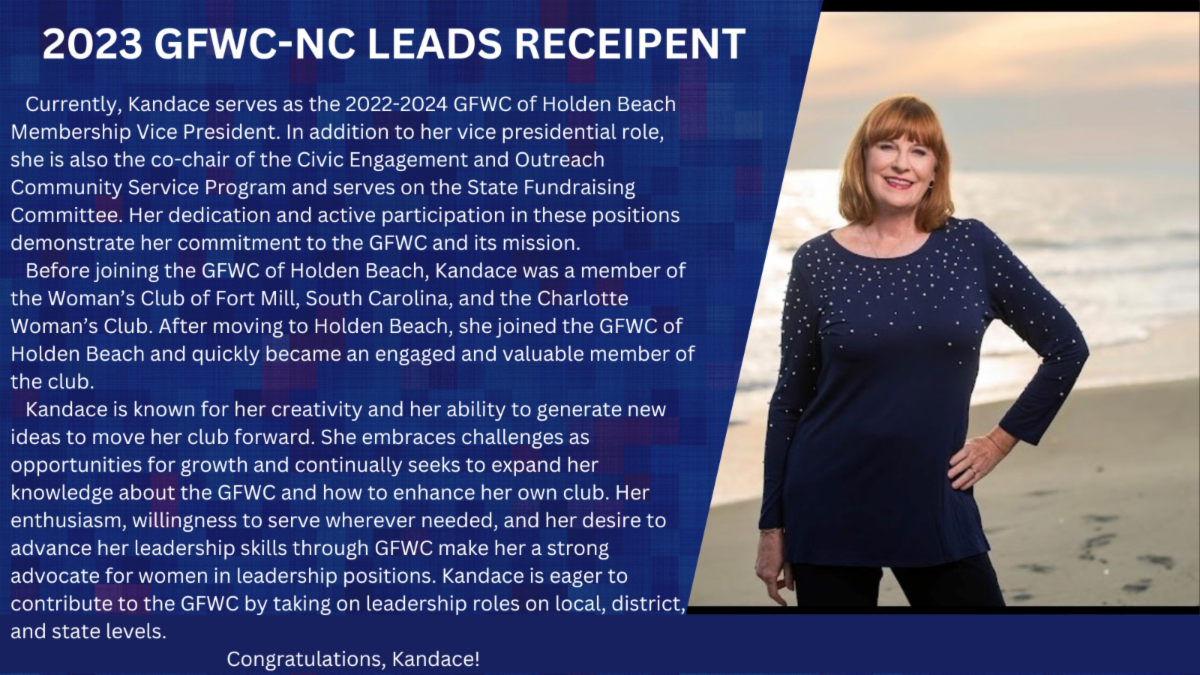 2023 GFWC-NC LEADS RECEIPENT

Currently, Kandace serves as the 2022-2024 GFWC of Holden Beach Membership Vice President. In addition to her vice presidential role, she is also the co-chair of the Civic Engagement and Outreach Community Service Program and serves on the State Fundraising Committee. Her dedication and active participation in these positions demonstrate her commitment to the GFWC and its mission.

Before joining the GFWC of Holden Beach, Kandace was a member of the Woman's Club of Fort Mill, South Carolina, and the Charlotte Woman's Club. After moving to Holden Beach, she joined the GFWC of Holden Beach and quickly became an engaged and valuable member of the club.

Kandace is known for her creativity and her ability to generate new ideas to move her club forward. She embraces challenges as opportunities for growth and continually seeks to expand her knowledge about the GFWC and how to enhance her own club. Her enthusiasm, willingness to serve wherever needed, and her desire to advance her leadership skills through GFWC make her a strong advocate for women in leadership positions. Kandace is eager to contribute to the GFWC by taking on leadership roles on local, district, and state levels.

Congratulations, Kandace!